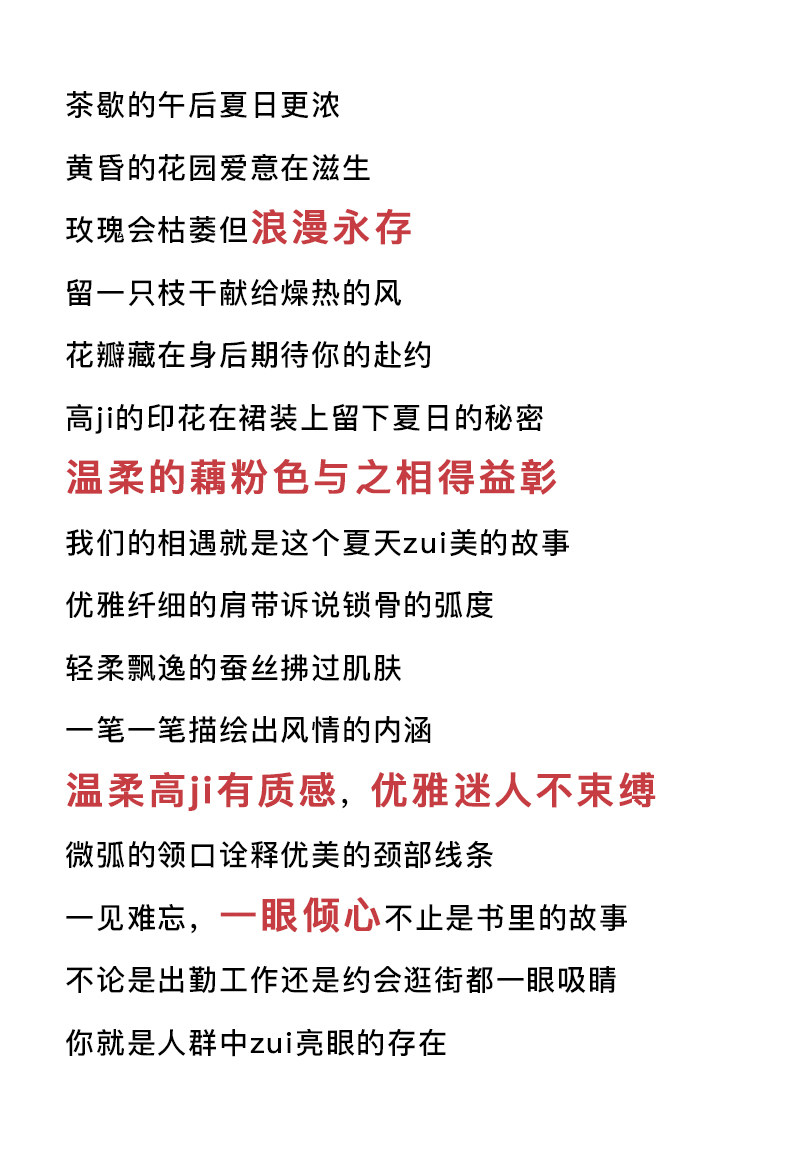 茶歇的午后夏日更浓

黄昏的花园爱意在滋生

玫瑰会枯萎但浪漫永存

留一只枝干献给燥热的风

花瓣藏在身后期待你的赴约

高ji的印花在裙装上留下夏日的秘密

温柔的藕粉色与之相得益彰

我们的相遇就是这个夏天zui美的故事

优雅纤细的肩带诉说锁骨的弧度

轻柔飘逸的蚕丝拂过肌肤

一笔一笔描绘出风情的内涵

温柔高ji有质感，优雅迷人不束缚

微弧的领口诠释优美的颈部线条

一见难忘，一眼倾心不止是书里的故事

不论是出勤工作还是约会逛街都一眼吸睛

你就是人群中zui亮眼的存在